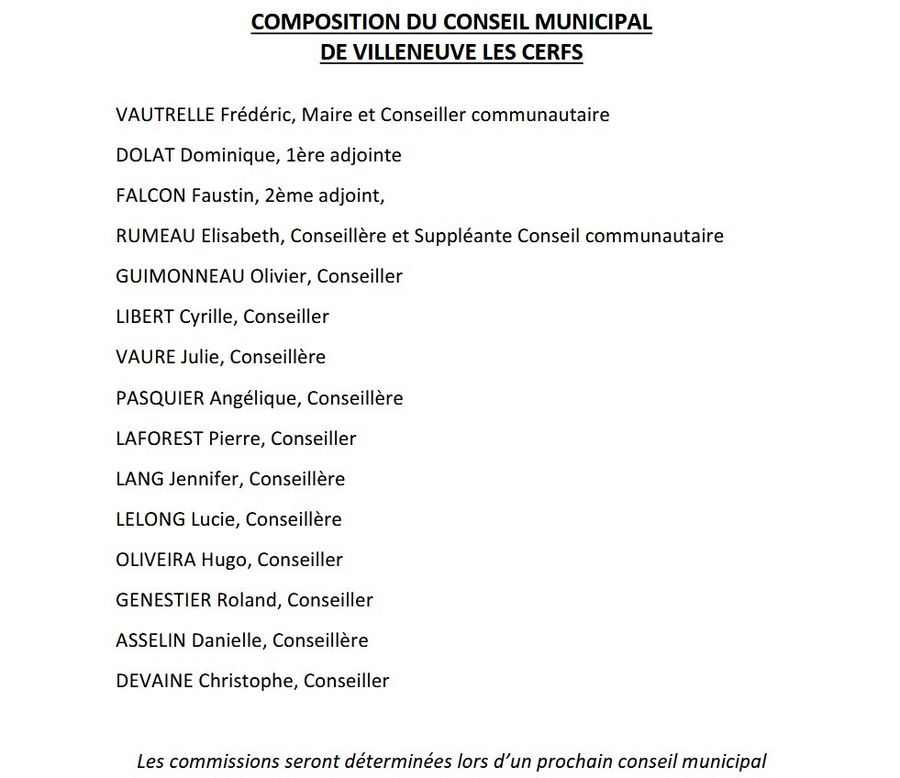 COMPOSITION DU CONSEIL MUNICIPAL
DE VILLENEUVE LES CERFS

VAUTRELLE Frédéric, Maire et Conseiller communautaire

DOLAT Dominique, 1ère adjointe

FALCON Faustin, 2ème adjoint,

RUMEAU Elisabeth, Conseillère et Suppléante Conseil communautaire

GUIMONNEAU Olivier, Conseiller

LIBERT Cyrille, Conseiller

VAURE Julie, Conseillère

PASQUIER Angélique, Conseillère

LAFOREST Pierre, Conseiller

LANG Jennifer, Conseillère

LELONG Lucie, Conseillère

OLIVEIRA Hugo, Conseiller

GENESTIER Roland, Conseiller

ASSELIN Danielle, Conseillère

DEVAINE Christophe, Conseiller

Les commissions seront déterminées lors d'un prochain conseil municipal